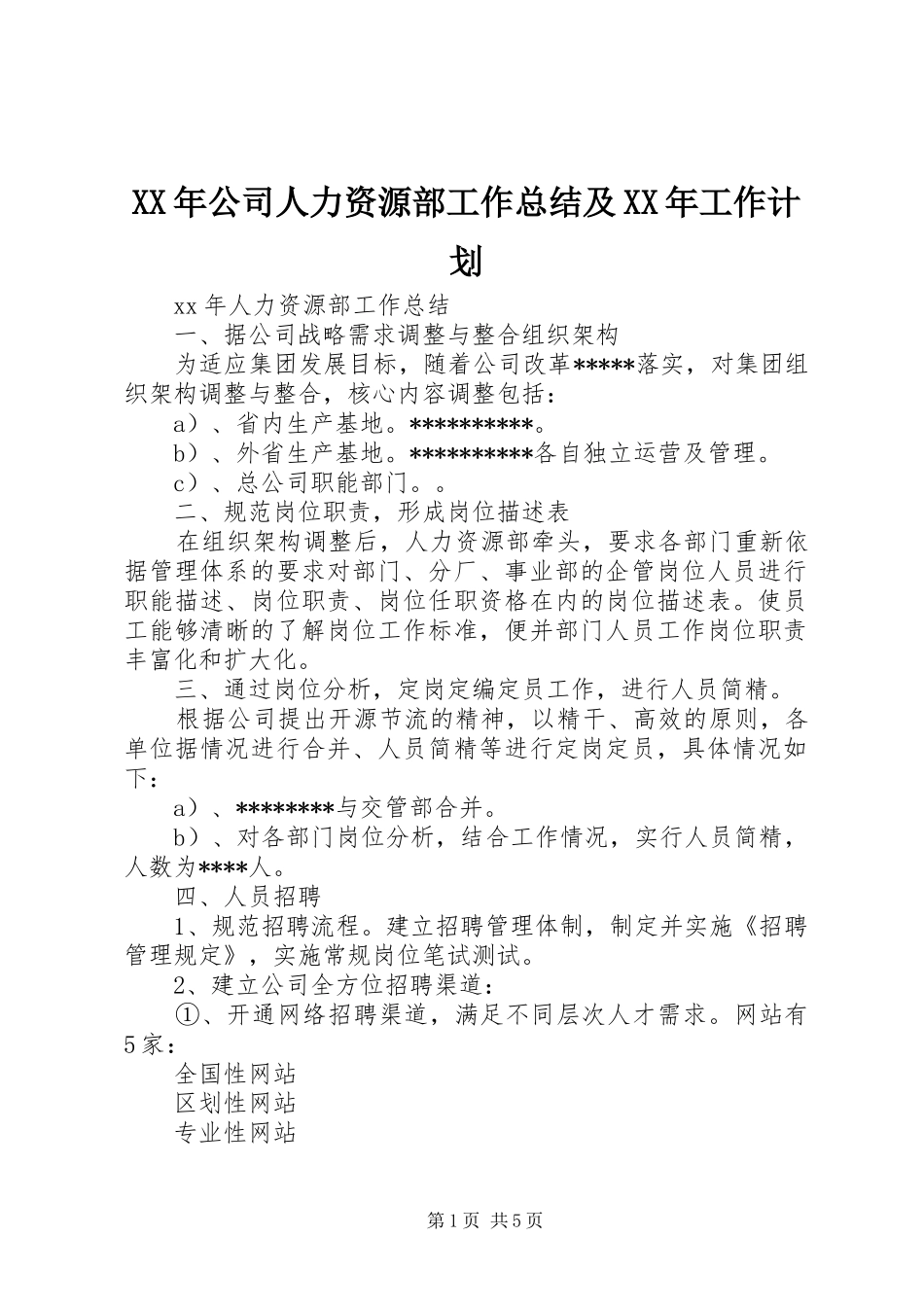 XX年公司人力资源部工作总结及XX年工作计划

xx年人力资源部工作总结

一、据公司战略需求调整与整合组织架构

为适应集团发展目标，随着公司改革*****落实，对集团组织架构调整与整合，核心内容调整包括：

a）、省内生产基地。**********。

b）、外省生产基地。**********各自独立运营及管理。

c）、总公司职能部门。。

二、规范岗位职责，形成岗位描述表

在组织架构调整后，人力资源部牵头，要求各部门重新依据管理体系的要求对部门、分厂、事业部的企管岗位人员进行职能描述、岗位职责、岗位任职资格在内的岗位描述表。使员工能够清晰的了解岗位工作标准，便并部门人员工作岗位职责丰富化和扩大化。

三、通过岗位分析，定岗定编定员工作，进行人员简精。

根据公司提出开源节流的精神，以精干、高效的原则，各单位据情况进行合并、人员简精等进行定岗定员，具体情况如下：

a）、********与交管部合并。

b）、对各部门岗位分析，结合工作情况，实行人员简精，人数为****人。

四、人员招聘

1、规范招聘流程。建立招聘管理体制，制定并实施《招聘管理规定》，实施常规岗位笔试测试。

2、建立公司全方位招聘渠道：

①、开通网络招聘渠道，满足不同层次人才需求。网站有5家：

全国性网站

区划性网站

专业性网站

第1页 共5页